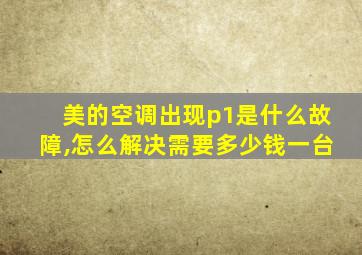 美的空调出现p1是什么故障,怎么解决需要多少钱一台